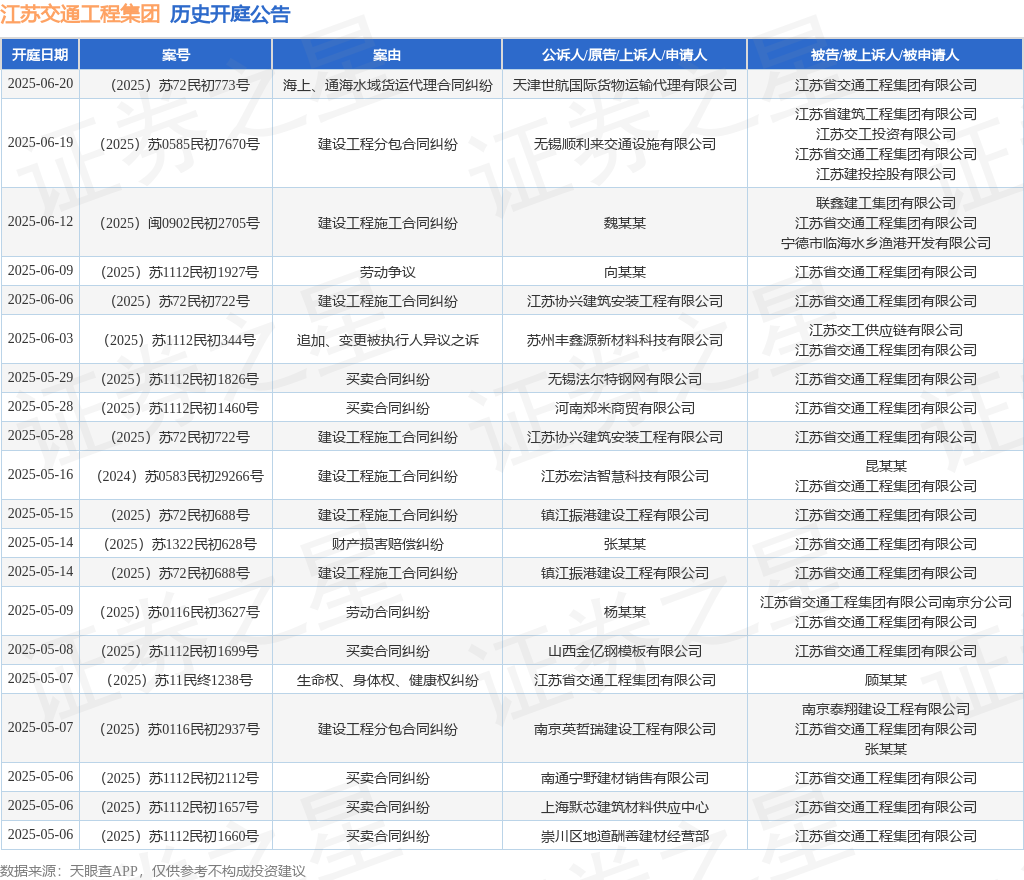 江苏交通工程集团 历史开庭公告

| 开庭日期 | 案号 | 案由 | 公诉人/原告/上诉人/申请人 | 被告/被上诉人/被申请人 |
|---|---|---|---|---|
| 2025-06-20 | （2025）苏72民初773号 | 海上、通海水域货运代理合同纠纷 | 天津世航国际货物运输代理有限公司 | 江苏省交通工程集团有限公司 |
| 2025-06-19 | （2025）苏0585民初7670号 | 建设工程分包合同纠纷 | 无锡顺利来交通设施有限公司 | 江苏省建筑工程集团有限公司 江苏交工投资有限公司 江苏省交通工程集团有限公司 江苏建投控股有限公司 |
| 2025-06-12 | （2025）闽0902民初2705号 | 建设工程施工合同纠纷 | 魏某某 | 联鑫建工集团有限公司 江苏省交通工程集团有限公司 宁德市临海水乡渔港开发有限公司 |
| 2025-06-09 | （2025）苏1112民初1927号 | 劳动争议 | 向某某 | 江苏省交通工程集团有限公司 |
| 2025-06-06 | （2025）苏72民初722号 | 建设工程施工合同纠纷 | 江苏协兴建筑安装工程有限公司 | 江苏省交通工程集团有限公司 |
| 2025-06-03 | （2025）苏1112民初344号 | 追加、变更被执行人异议之诉 | 苏州丰鑫源新材料科技有限公司 | 江苏交工供应链有限公司 江苏省交通工程集团有限公司 |
| 2025-05-29 | （2025）苏1112民初1826号 | 买卖合同纠纷 | 无锡法尔特钢网有限公司 | 江苏省交通工程集团有限公司 |
| 2025-05-28 | （2025）苏1112民初1460号 | 买卖合同纠纷 | 河南郑米商贸有限公司 | 江苏省交通工程集团有限公司 |
| 2025-05-28 | （2025）苏72民初722号 | 建设工程施工合同纠纷 | 江苏协兴建筑安装工程有限公司 | 江苏省交通工程集团有限公司 |
| 2025-05-16 | （2024）苏0583民初29266号 | 建设工程施工合同纠纷 | 江苏宏洁智慧科技有限公司 | 昆某某 江苏省交通工程集团有限公司 |
| 2025-05-15 | （2025）苏72民初688号 | 建设工程施工合同纠纷 | 镇江振港建设工程有限公司 | 江苏省交通工程集团有限公司 |
| 2025-05-14 | （2025）苏1322民初628号 | 财产损害赔偿纠纷 | 张某某 | 江苏省交通工程集团有限公司 |
| 2025-05-14 | （2025）苏72民初688号 | 建设工程施工合同纠纷 | 镇江振港建设工程有限公司 | 江苏省交通工程集团有限公司 |
| 2025-05-09 | （2025）苏0116民初3627号 | 劳动合同纠纷 | 杨某某 | 江苏省交通工程集团有限公司南京分公司 江苏省交通工程集团有限公司 |
| 2025-05-08 | （2025）苏1112民初1699号 | 买卖合同纠纷 | 山西金亿钢模板有限公司 | 江苏省交通工程集团有限公司 |
| 2025-05-07 | （2025）苏11民终1238号 | 生命权、身体权、健康权纠纷 | 江苏省交通工程集团有限公司 | 顾某某 |
| 2025-05-07 | （2025）苏0116民初2937号 | 建设工程分包合同纠纷 | 南京英哲瑞建设工程有限公司 | 南京泰翔建设工程有限公司 江苏省交通工程集团有限公司 张某某 |
| 2025-05-06 | （2025）苏1112民初2112号 | 买卖合同纠纷 | 南通宁野建材销售有限公司 | 江苏省交通工程集团有限公司 |
| 2025-05-06 | （2025）苏1112民初1657号 | 买卖合同纠纷 | 上海默芯建筑材料供应中心 | 江苏省交通工程集团有限公司 |
| 2025-05-06 | （2025）苏1112民初1660号 | 买卖合同纠纷 | 崇川区地道酬善建材经营部 | 江苏省交通工程集团有限公司 |

数据来源：天眼查APP，仅供参考不构成投资建议